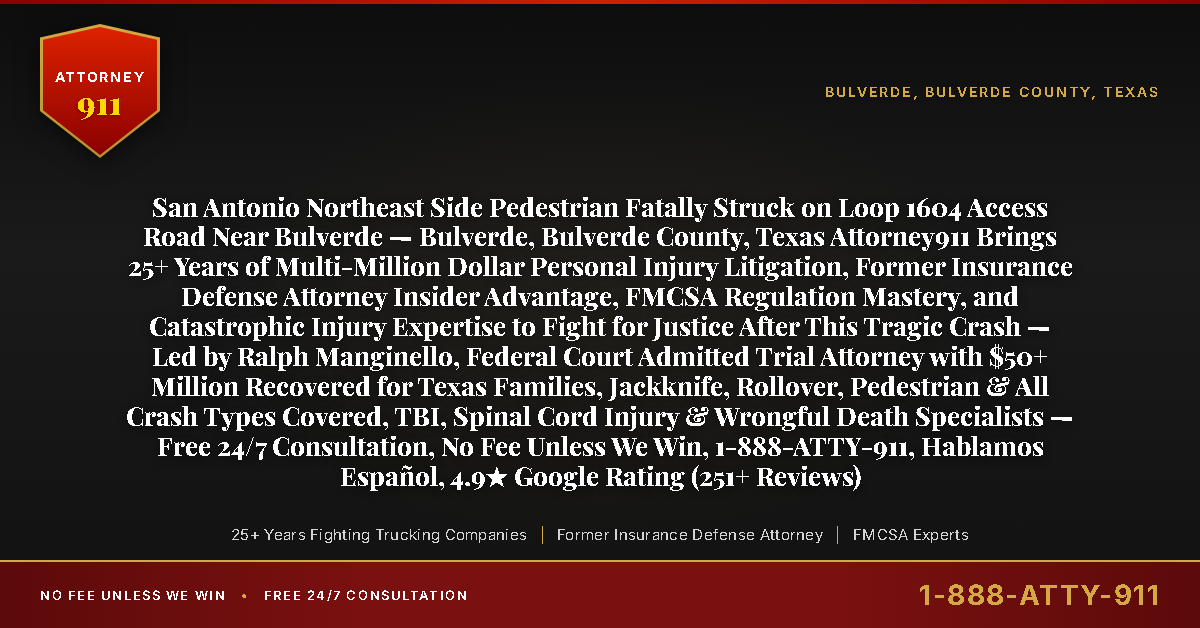 ATTORNEY
911

BULVERDE, BULVERDE COUNTY, TEXAS

San Antonio Northeast Side Pedestrian Fatally Struck on Loop 1604 Access Road Near Bulverde — Bulverde, Bulverde County, Texas Attorney911 Brings 25+ Years of Multi-Million Dollar Personal Injury Litigation, Former Insurance Defense Attorney Insider Advantage, FMCSA Regulation Mastery, and Catastrophic Injury Expertise to Fight for Justice After This Tragic Crash — Led by Ralph Manginello, Federal Court Admitted Trial Attorney with $50+ Million Recovered for Texas Families, Jackknife, Rollover, Pedestrian & All Crash Types Covered, TBI, Spinal Cord Injury & Wrongful Death Specialists — Free 24/7 Consultation, No Fee Unless We Win, 1-888-ATTY-911, Hablamos Español, 4.9★ Google Rating (251+ Reviews)

25+ Years Fighting Trucking Companies | Former Insurance Defense Attorney | FMCSA Experts

NO FEE UNLESS WE WIN • FREE 24/7 CONSULTATION

1-888-ATTY-911